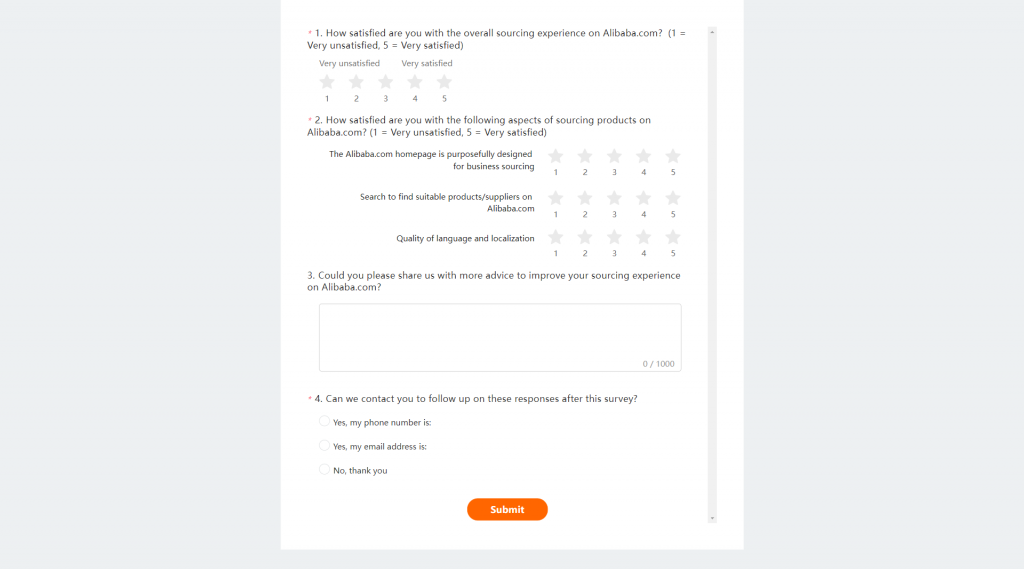 * 1. How satisfied are you with the overall sourcing experience on Alibaba.com? (1 = Very unsatisfied, 5 = Very satisfied)

Very unsatisfied Very satisfied

1 2 3 4 5

* 2. How satisfied are you with the following aspects of sourcing products on Alibaba.com? (1 = Very unsatisfied, 5 = Very satisfied)

The Alibaba.com homepage is purposefully designed for business sourcing
1 2 3 4 5

Search to find suitable products/suppliers on Alibaba.com
1 2 3 4 5

Quality of language and localization
1 2 3 4 5

3. Could you please share us with more advice to improve your sourcing experience on Alibaba.com?

0 / 1000

* 4. Can we contact you to follow up on these responses after this survey?

Yes, my phone number is:

Yes, my email address is:

No, thank you

Submit